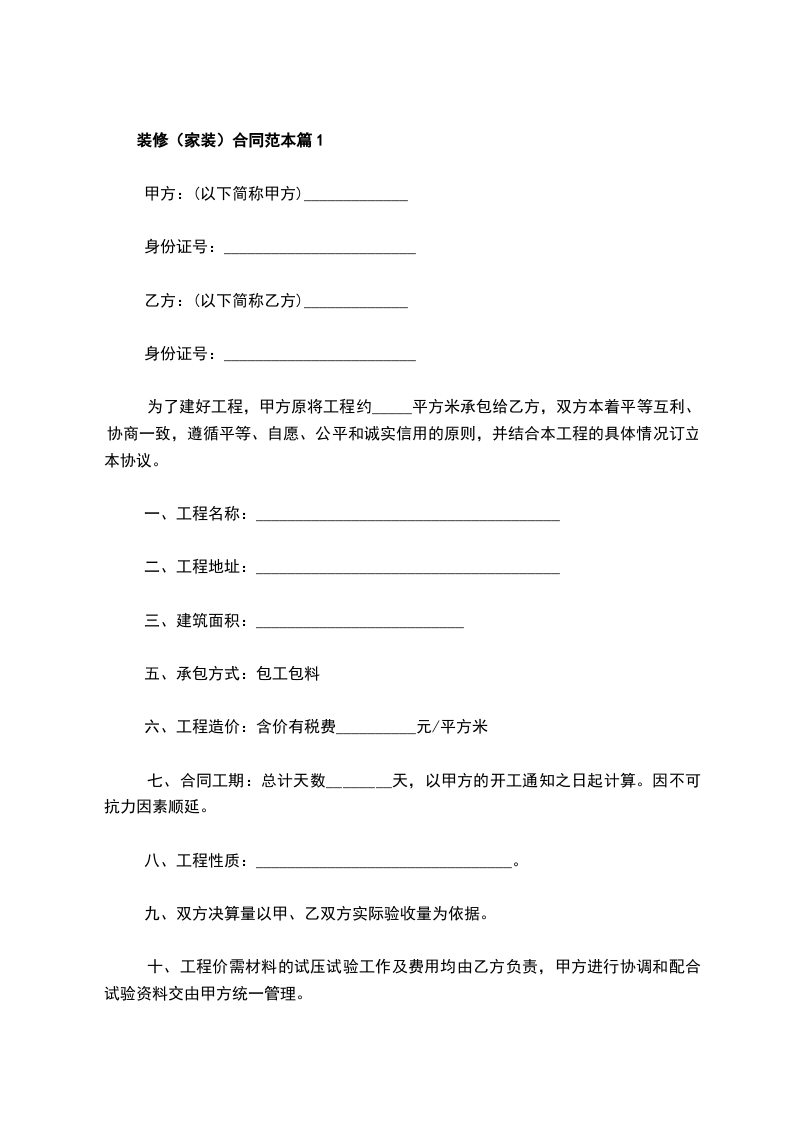 装修（家装）合同范本篇1

甲方：(以下简称甲方)_____________

身份证号：________________________

乙方：(以下简称乙方)_____________

身份证号：________________________

为了建好工程，甲方原将工程约_____平方米承包给乙方，双方本着平等互利、协商一致，遵循平等、自愿、公平和诚实信用的原则，并结合本工程的具体情况订立本协议。

一、工程名称：______________________________________

二、工程地址：______________________________________

三、建筑面积：__________________________

五、承包方式：包工包料

六、工程造价：含价有税费__________元/平方米

七、合同工期：总计天数________天，以甲方的开工通知之日起计算。因不可抗力因素顺延。

八、工程性质：________________________________。

九、双方决算量以甲、乙双方实际验收量为依据。

十、工程价需材料的试压试验工作及费用均由乙方负责，甲方进行协调和配合试验资料交由甲方统一管理。